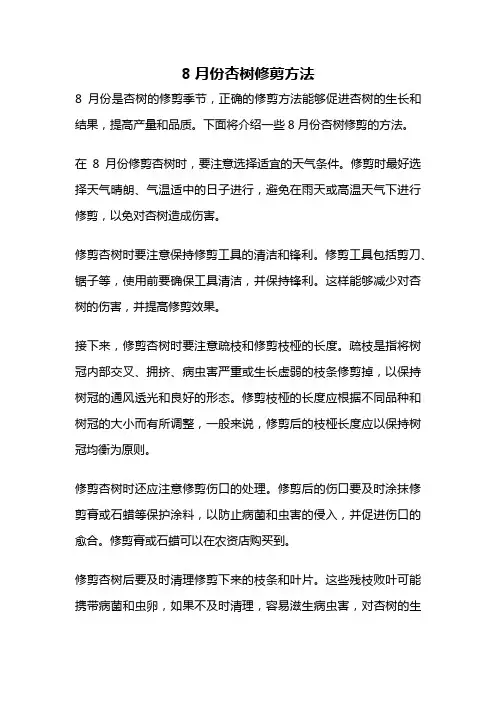 8 月份杏树修剪方法

8 月份是杏树的修剪季节，正确的修剪方法能够促进杏树的生长和结果，提高产量和品质。下面将介绍一些 8 月份杏树修剪的方法。

在 8 月份修剪杏树时，要注意选择适宜的天气条件。修剪时最好选择天气晴朗、气温适中的日子进行，避免在雨天或高温天气下进行修剪，以免对杏树造成伤害。

修剪杏树时要注意保持修剪工具的清洁和锋利。修剪工具包括剪刀、锯子等，使用前要确保工具清洁，并保持锋利。这样能够减少对杏树的伤害，并提高修剪效果。

接下来，修剪杏树时要注意疏枝和修剪枝桠的长度。疏枝是指将树冠内部交叉、拥挤、病虫害严重或生长虚弱的枝条修剪掉，以保持树冠的通风透光和良好的形态。修剪枝桠的长度应根据不同品种和树冠的大小而有所调整，一般来说，修剪后的枝桠长度应以保持树冠均衡为原则。

修剪杏树时还应注意修剪伤口的处理。修剪后的伤口要及时涂抹修剪膏或石蜡等保护涂料，以防止病菌和虫害的侵入，并促进伤口的愈合。修剪膏或石蜡可以在农资店购买到。

修剪杏树后要及时清理修剪下来的枝条和叶片。这些残枝败叶可能携带病菌和虫卵，如果不及时清理，容易滋生病虫害，对杏树的生